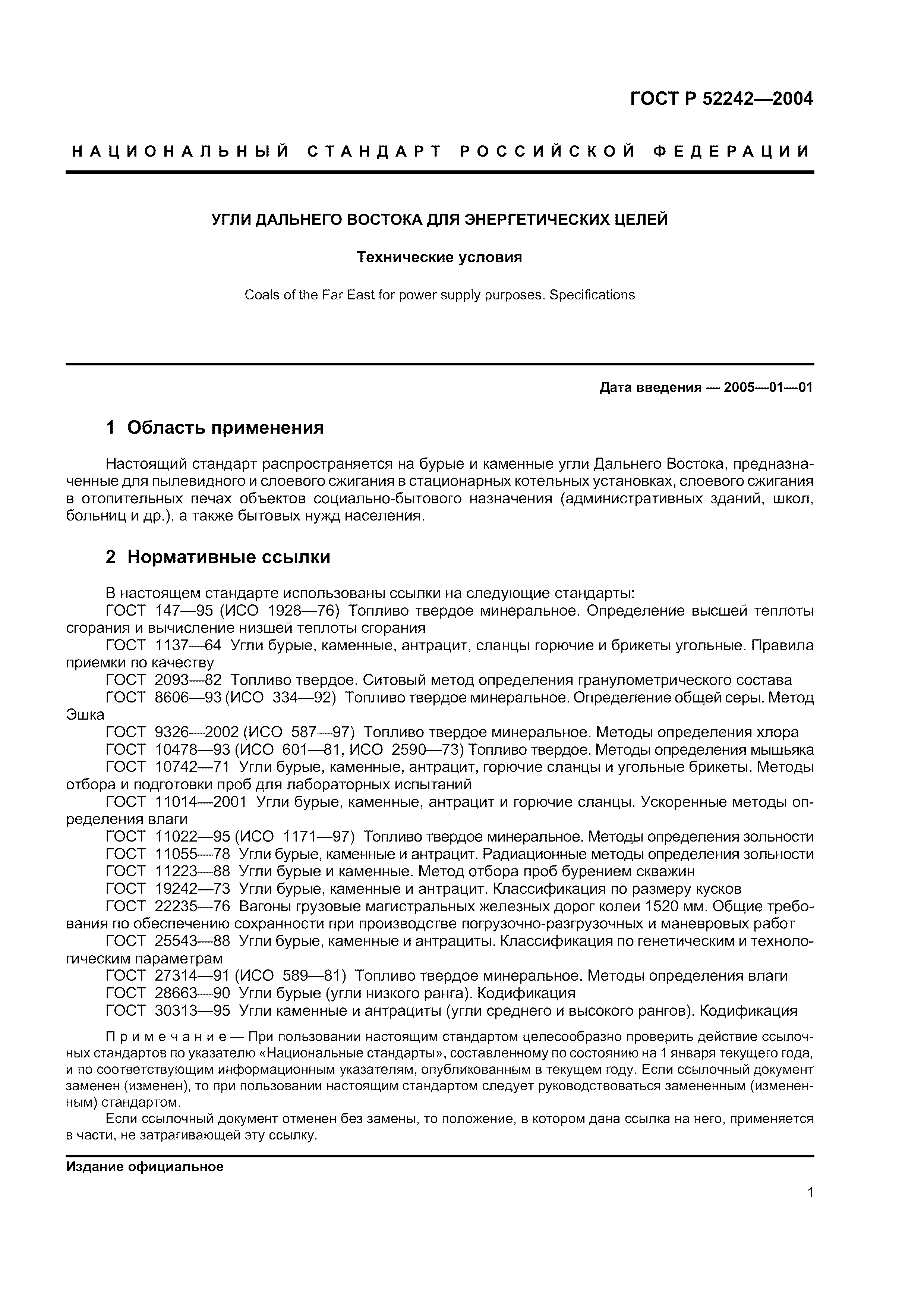 ГОСТ Р 52242—2004

НАЦИОНАЛЬНЫЙ СТАНДАРТ РОССИЙСКОЙ ФЕДЕРАЦИИ

УГЛИ ДАЛЬНЕГО ВОСТОКА ДЛЯ ЭНЕРГЕТИЧЕСКИХ ЦЕЛЕЙ

Технические условия

Coals of the Far East for power supply purposes. Specifications

Дата введения — 2005—01—01

1 Область применения

Настоящий стандарт распространяется на бурые и каменные угли Дальнего Востока, предназначенные для пылевидного и слоевого сжигания в стационарных котельных установках, слоевого сжигания в отопительных печах объектов социально-бытового назначения (административных зданий, школ, больниц и др.), а также бытовых нужд населения.

2 Нормативные ссылки

В настоящем стандарте использованы ссылки на следующие стандарты:
ГОСТ 147—95 (ИСО 1928—76) Топливо твердое минеральное. Определение высшей теплоты сгорания и вычисление низшей теплоты сгорания
ГОСТ 1137—64 Угли бурые, каменные, антрацит, сланцы горючие и брикеты угольные. Правила приемки по качеству
ГОСТ 2093—82 Топливо твердое. Ситовый метод определения гранулометрического состава
ГОСТ 8606—93 (ИСО 334—92) Топливо твердое минеральное. Определение общей серы. Метод Эшка
ГОСТ 9326—2002 (ИСО 587—97) Топливо твердое минеральное. Методы определения хлора
ГОСТ 10478—93 (ИСО 601—81, ИСО 2590—73) Топливо твердое. Методы определения мышьяка
ГОСТ 10742—71 Угли бурые, каменные, антрацит, горючие сланцы и угольные брикеты. Методы отбора и подготовки проб для лабораторных испытаний
ГОСТ 11014—2001 Угли бурые, каменные, антрацит и горючие сланцы. Ускоренные методы определения влаги
ГОСТ 11022—95 (ИСО 1171—97) Топливо твердое минеральное. Методы определения зольности
ГОСТ 11055—78 Угли бурые, каменные и антрацит. Радиационные методы определения зольности
ГОСТ 11223—88 Угли бурые и каменные. Метод отбора проб бурением скважин
ГОСТ 19242—73 Угли бурые, каменные и антрацит. Классификация по размеру кусков
ГОСТ 22235—76 Вагоны грузовые магистральных железных дорог колеи 1520 мм. Общие требования по обеспечению сохранности при производстве погрузочно-разгрузочных и маневровых работ
ГОСТ 25543—88 Угли бурые, каменные и антрациты. Классификация по генетическим и технологическим параметрам
ГОСТ 27314—91 (ИСО 589—81) Топливо твердое минеральное. Методы определения влаги
ГОСТ 28663—90 Угли бурые (угли низкого ранга). Кодификация
ГОСТ 30313—95 Угли каменные и антрациты (угли среднего и высокого рангов). Кодификация

Примечание — При пользовании настоящим стандартом целесообразно проверить действие ссылочных стандартов по указателю «Национальные стандарты», составленному по состоянию на 1 января текущего года, и по соответствующим информационным указателям, опубликованным в текущем году. Если ссылочный документ заменен (изменен), то при пользовании настоящим стандартом следует руководствоваться замененным (измененным) стандартом.
Если ссылочный документ отменен без замены, то положение, в котором дана ссылка на него, применяется в части, не затрагивающей эту ссылку.

Издание официальное

1